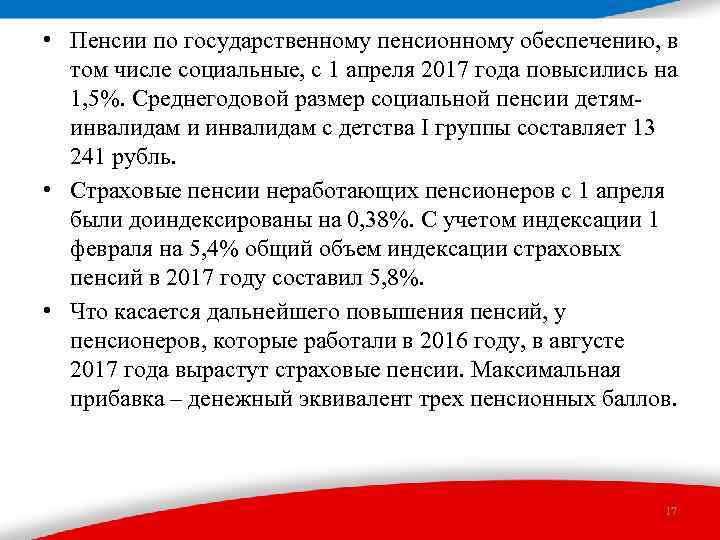 • Пенсии по государственному пенсионному обеспечению, в том числе социальные, с 1 апреля 2017 года повысились на 1,5%. Среднегодовой размер социальной пенсии детям-инвалидам и инвалидам с детства I группы составляет 13 241 рубль.

• Страховые пенсии неработающих пенсионеров с 1 апреля были доиндексированы на 0,38%. С учетом индексации 1 февраля на 5,4% общий объем индексации страховых пенсий в 2017 году составил 5,8%.

• Что касается дальнейшего повышения пенсий, у пенсионеров, которые работали в 2016 году, в августе 2017 года вырастут страховые пенсии. Максимальная прибавка – денежный эквивалент трех пенсионных баллов.

17